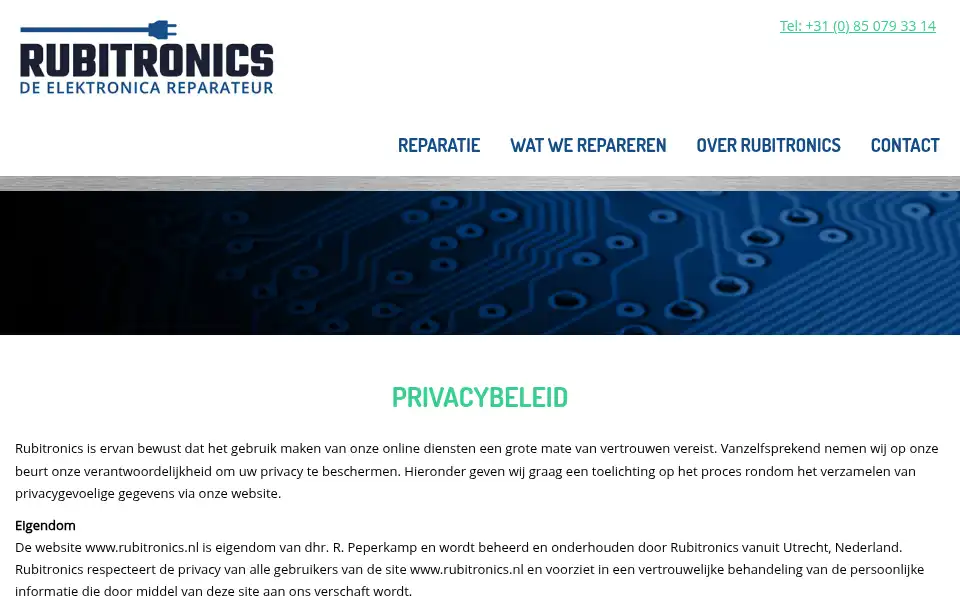 RUBITRONICS
DE ELEKTRONICA REPARATEUR

Tel: +31 (0) 85 079 33 14

REPARATIE WAT WE REPAREREN OVER RUBITRONICS CONTACT

PRIVACYBELEID

Rubitronics is ervan bewust dat het gebruik maken van onze online diensten een grote mate van vertrouwen vereist. Vanzelfsprekend nemen wij op onze beurt onze verantwoordelijkheid om uw privacy te beschermen. Hieronder geven wij graag een toelichting op het proces rondom het verzamelen van privacygevoelige gegevens via onze website.

Eigendom
De website www.rubitronics.nl is eigendom van dhr. R. Peperkamp en wordt beheerd en onderhouden door Rubitronics vanuit Utrecht, Nederland. Rubitronics respecteert de privacy van alle gebruikers van de site www.rubitronics.nl en voorziet in een vertrouwelijke behandeling van de persoonlijke informatie die door middel van deze site aan ons verschaft wordt.